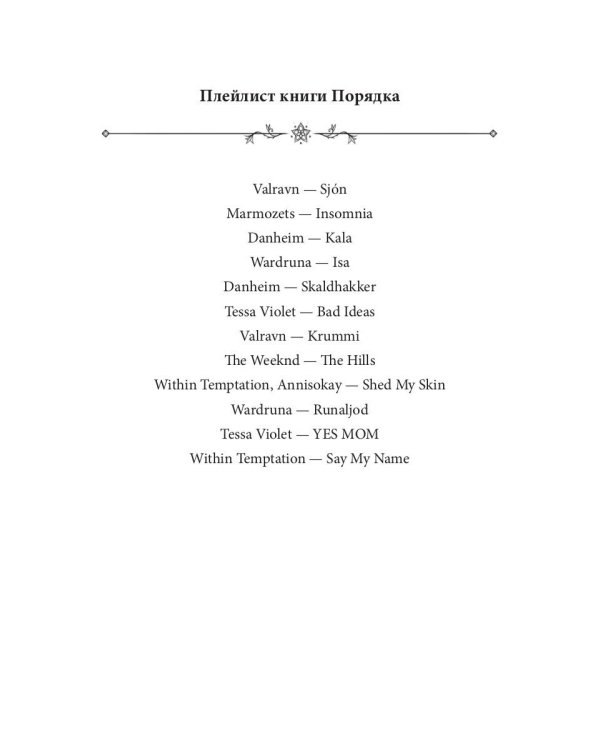 Плейлист книги Порядка

Valravn — Sjón
Marmozets — Insomnia
Danheim — Kala
Wardruna — Isa
Danheim — Skaldhakker
Tessa Violet — Bad Ideas
Valravn — Krummi
The Weeknd — The Hills
Within Temptation, Annisokay — Shed My Skin
Wardruna — Runaljod
Tessa Violet — YES MOM
Within Temptation — Say My Name